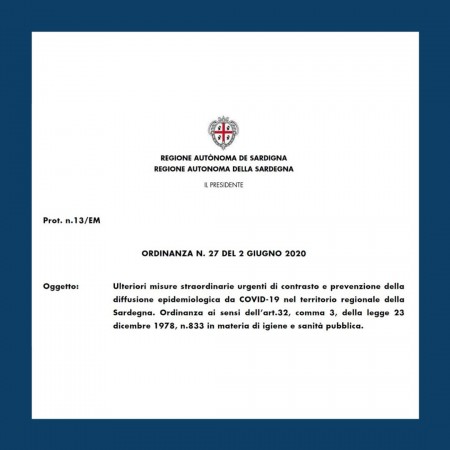 REGIONE AUTÒNOMA DE SARDIGNA
REGIONE AUTONOMA DELLA SARDEGNA

IL PRESIDENTE

Prot. n.13/EM

ORDINANZA N. 27 DEL 2 GIUGNO 2020

Oggetto: Ulteriori misure straordinarie urgenti di contrasto e prevenzione della diffusione epidemiologica da COVID-19 nel territorio regionale della Sardegna. Ordinanza ai sensi dell'art.32, comma 3, della legge 23 dicembre 1978, n.833 in materia di igiene e sanità pubblica.